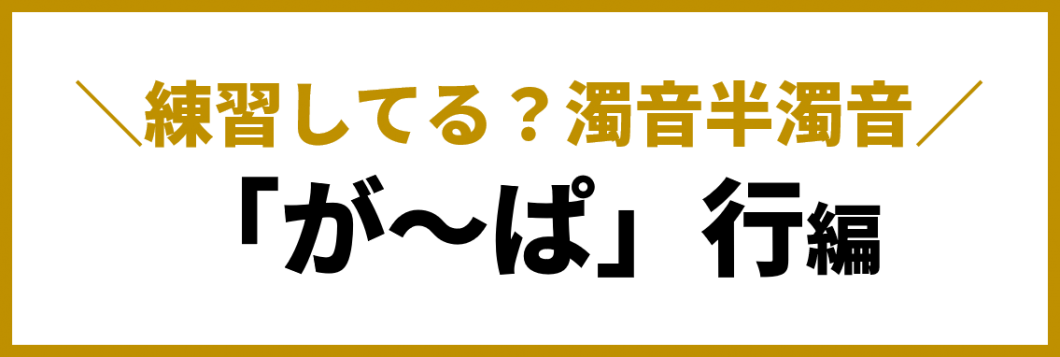 ＼練習してる？濁音半濁音／

「が～ぱ」行編